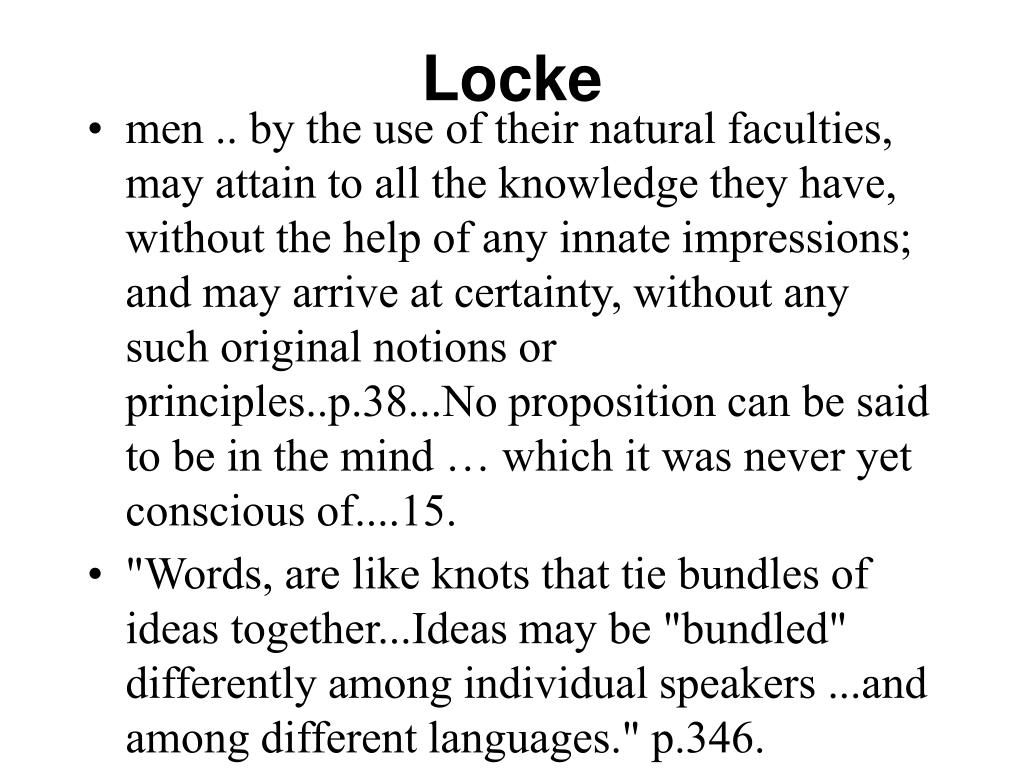 Locke

• men .. by the use of their natural faculties, may attain to all the knowledge they have, without the help of any innate impressions; and may arrive at certainty, without any such original notions or principles..p.38...No proposition can be said to be in the mind … which it was never yet conscious of....15.

• "Words, are like knots that tie bundles of ideas together...Ideas may be "bundled" differently among individual speakers ...and among different languages." p.346.